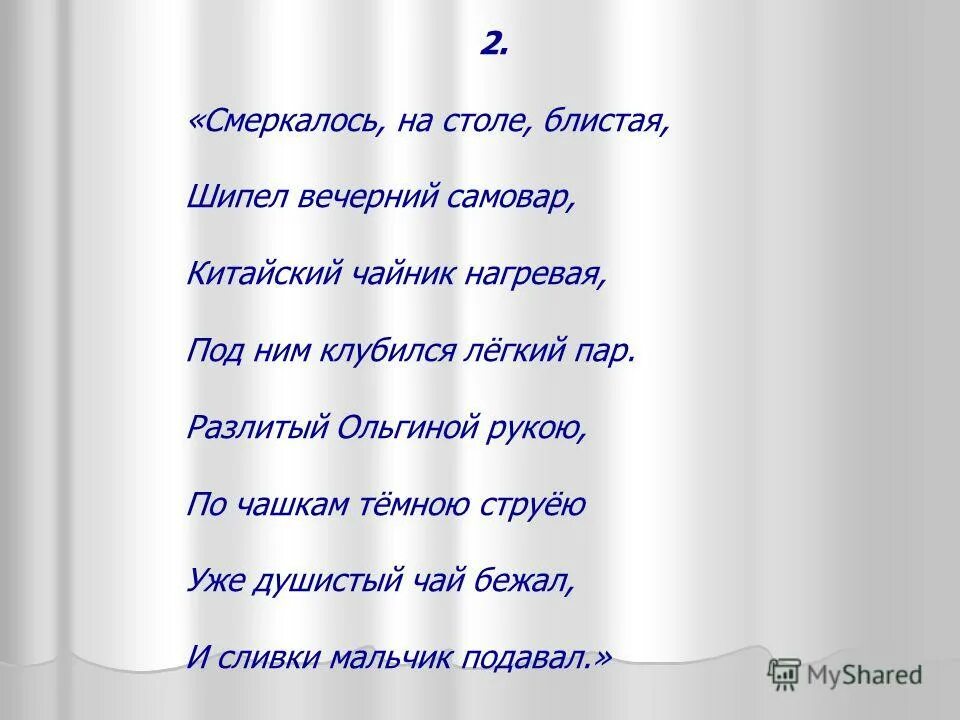 2.

«Смеркалось, на столе, блистая,

Шипел вечерний самовар,

Китайский чайник нагревая,

Под ним клубился лёгкий пар.

Разлитый Ольгиной рукою,

По чашкам тёмною струёю

Уже душистый чай бежал,

И сливки мальчик подавал.»

MyShared